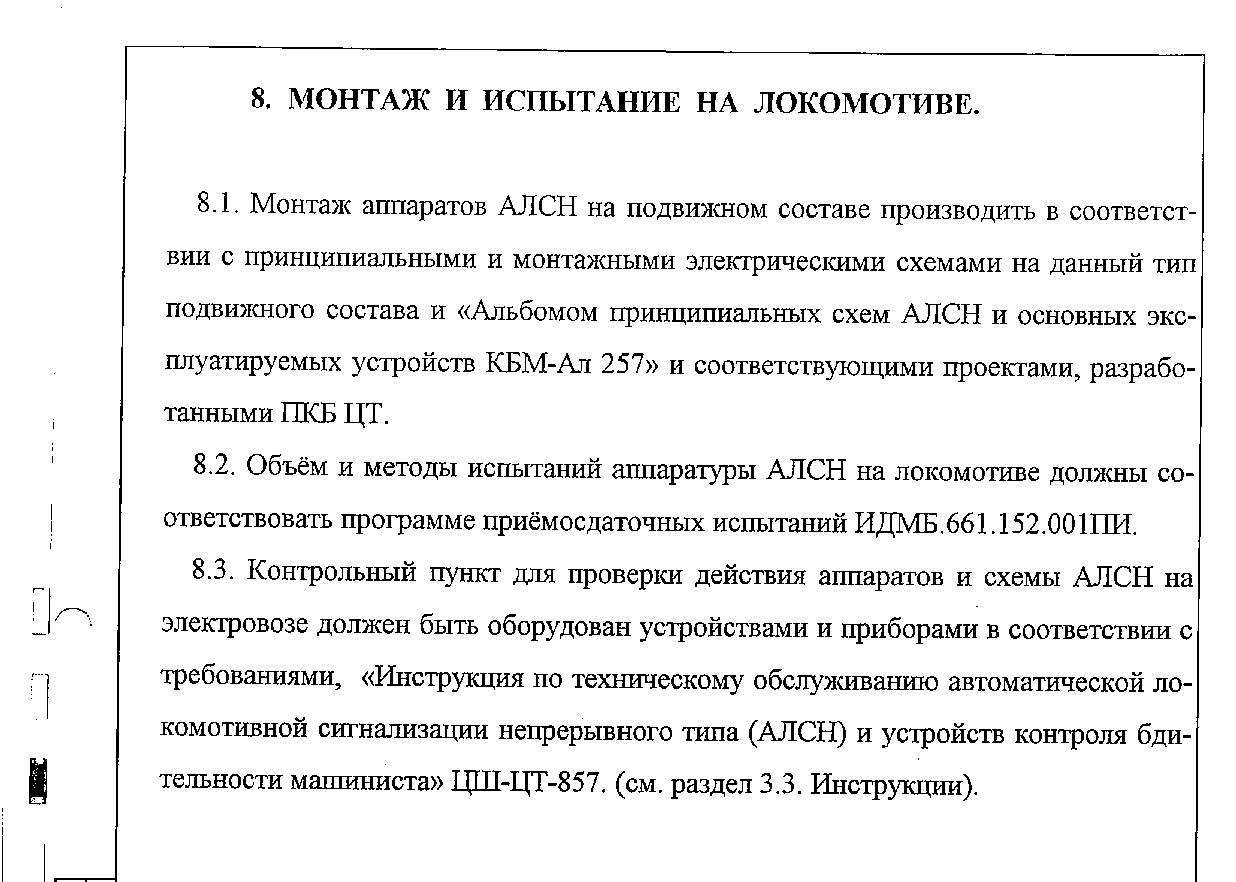 8. МОНТАЖ И ИСПЫТАНИЕ НА ЛОКОМОТИВЕ.

8.1. Монтаж аппаратов АЛСН на подвижном составе производить в соответствии с принципиальными и монтажными электрическими схемами на данный тип подвижного состава и «Альбомом принципиальных схем АЛСН и основных эксплуатируемых устройств КБМ-Ал 257» и соответствующими проектами, разработанными ПКБ ЦТ.

8.2. Объём и методы испытаний аппаратуры АЛСН на локомотиве должны соответствовать программе приёмосдаточных испытаний ИДМБ.661.152.001ПИ.

8.3. Контрольный пункт для проверки действия аппаратов и схемы АЛСН на электровозе должен быть оборудован устройствами и приборами в соответствии с требованиями, «Инструкция по техническому обслуживанию автоматической локомотивной сигнализации непрерывного типа (АЛСН) и устройств контроля бдительности машиниста» ЦШ-ЦТ-857. (см. раздел 3.3. Инструкции).